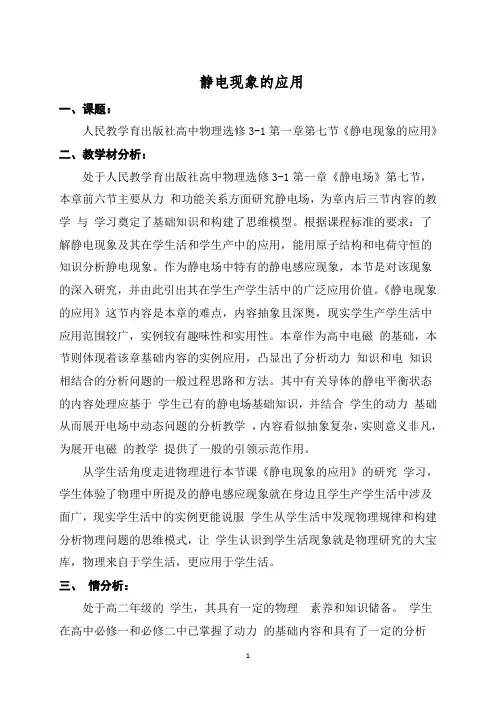 静电现象的应用

一、课题：

人民教学育出版社高中物理选修 3-1 第一章第七节《静电现象的应用》

二、教学材分析：

处于人民教学育出版社高中物理选修 3-1 第一章《静电场》第七节，本章前六节主要从力 和功能关系方面研究静电场，为章内后三节内容的教学 与 学习奠定了基础知识和构建了思维模型。根据课程标准的要求：了解静电现象及其在学生活和学生产中的应用，能用原子结构和电荷守恒的知识分析静电现象。作为静电场中特有的静电感应现象，本节是对该现象的深入研究，并由此引出其在学生产学生活中的广泛应用价值。《静电现象的应用》这节内容是本章的难点，内容抽象且深奥，现实学生产学生活中应用范围较广，实例较有趣味性和实用性。本章作为高中电磁 的基础，本节则体现着该章基础内容的实例应用，凸显出了分析动力 知识和电 知识相结合的分析问题的一般过程思路和方法。其中有关导体的静电平衡状态的内容处理应基于 学生已有的静电场基础知识，并结合 学生的动力 基础从而展开电场中动态问题的分析教学 ，内容看似抽象复杂，实则意义非凡，为展开电磁 的教学 提供了一般的引领示范作用。

从学生活角度走进物理进行本节课《静电现象的应用》的研究 学习，学生体验了物理中所提及的静电感应现象就在身边且学生产学生活中涉及面广，现实学生活中的实例更能说服 学生从学生活中发现物理规律和构建分析物理问题的思维模式，让 学生认识到学生活现象就是物理研究的大宝库，物理来自于学生活，更应用于学生活。

三、 情分析：

处于高二年级的 学生，其具有一定的物理 素养和知识储备。 学生在高中必修一和必修二中已掌握了动力 的基础内容和具有了一定的分析

1